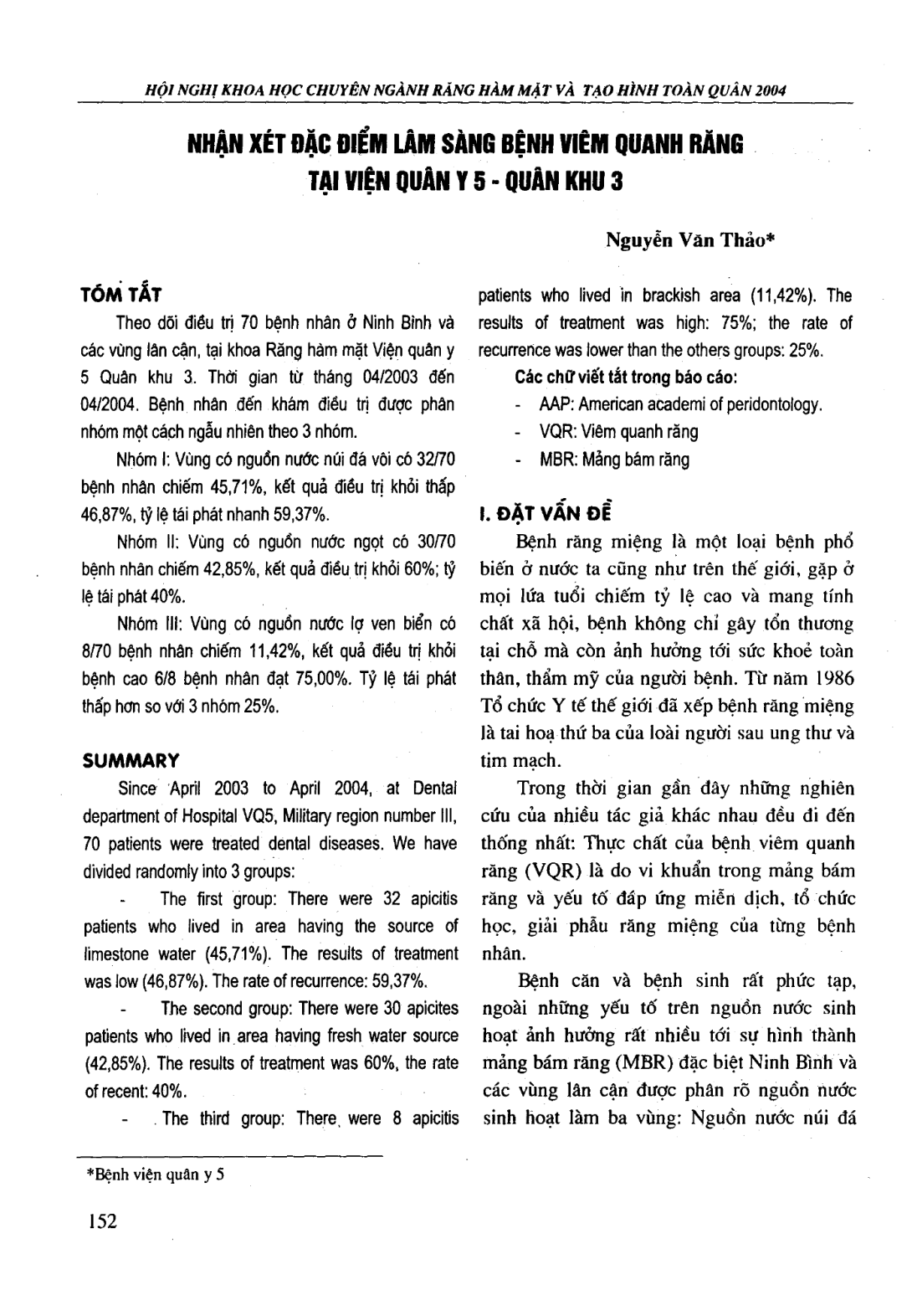 HỘI NGHỊ KHOA HỌC CHUYÊN NGÀNH RĂNG HÀM MẶT VÀ TẠO HÌNH TOÀN QUÂN 2004

NHẬN XÉT ĐẶC ĐIỂM LÂM SÀNG BỆNH VIÊM QUANH RĂNG TẠI VIỆN QUÂN Y 5 - QUÂN KHU 3

Nguyễn Văn Thảo*

TÓM TẮT

Theo dõi điều trị 70 bệnh nhân ở Ninh Bình và các vùng lân cận, tại khoa Răng hàm mặt Viện quân y 5 Quân khu 3. Thời gian từ tháng 04/2003 đến 04/2004. Bệnh nhân đến khám điều trị được phân nhóm một cách ngẫu nhiên theo 3 nhóm.

Nhóm I: Vùng có nguồn nước núi đá vôi có 32/70 bệnh nhân chiếm 45,71%, kết quả điều trị khỏi thấp 46,87%, tỷ lệ tái phát nhanh 59,37%.

Nhóm II: Vùng có nguồn nước ngọt có 30/70 bệnh nhân chiếm 42,85%, kết quả điều trị khỏi 60%; tỷ lệ tái phát 40%.

Nhóm III: Vùng có nguồn nước lợ ven biển có 8/70 bệnh nhân chiếm 11,42%, kết quả điều trị khỏi bệnh cao 6/8 bệnh nhân đạt 75,00%. Tỷ lệ tái phát thấp hơn so với 3 nhóm 25%.

SUMMARY

Since April 2003 to April 2004, at Dental department of Hospital VQ5, Military region number III, 70 patients were treated dental diseases. We have divided randomly into 3 groups:

- The first group: There were 32 apicitis patients who lived in area having the source of limestone water (45,71%). The results of treatment was low (46,87%). The rate of recurrence: 59,37%.

- The second group: There were 30 apicites patients who lived in area having fresh water source (42,85%). The results of treatment was 60%, the rate of recent: 40%.

- The third group: There were 8 apicitis patients who lived in brackish area (11,42%). The results of treatment was high: 75%; the rate of recurrence was lower than the others groups: 25%.

Các chữ viết tắt trong báo cáo:

- AAP: American academi of peridontology.
- VQR: Viêm quanh răng
- MBR: Mảng bám răng

I. ĐẶT VẤN ĐỀ

Bệnh răng miệng là một loại bệnh phổ biến ở nước ta cũng như trên thế giới, gặp ở mọi lứa tuổi chiếm tỷ lệ cao và mang tính chất xã hội, bệnh không chỉ gây tổn thương tại chỗ mà còn ảnh hưởng tới sức khoẻ toàn thân, thẩm mỹ của người bệnh. Từ năm 1986 Tổ chức Y tế thế giới đã xếp bệnh răng miệng là tai hoạ thứ ba của loài người sau ung thư và tim mạch.

Trong thời gian gần đây những nghiên cứu của nhiều tác giả khác nhau đều đi đến thống nhất: Thực chất của bệnh viêm quanh răng (VQR) là do vi khuẩn trong mảng bám răng và yếu tố đáp ứng miễn dịch, tổ chức học, giải phẫu răng miệng của từng bệnh nhân.

Bệnh căn và bệnh sinh rất phức tạp, ngoài những yếu tố trên nguồn nước sinh hoạt ảnh hưởng rất nhiều tới sự hình thành mảng bám răng (MBR) đặc biệt Ninh Bình và các vùng lân cận được phân rõ nguồn nước sinh hoạt làm ba vùng: Nguồn nước núi đá

*Bệnh viện quân y 5

152